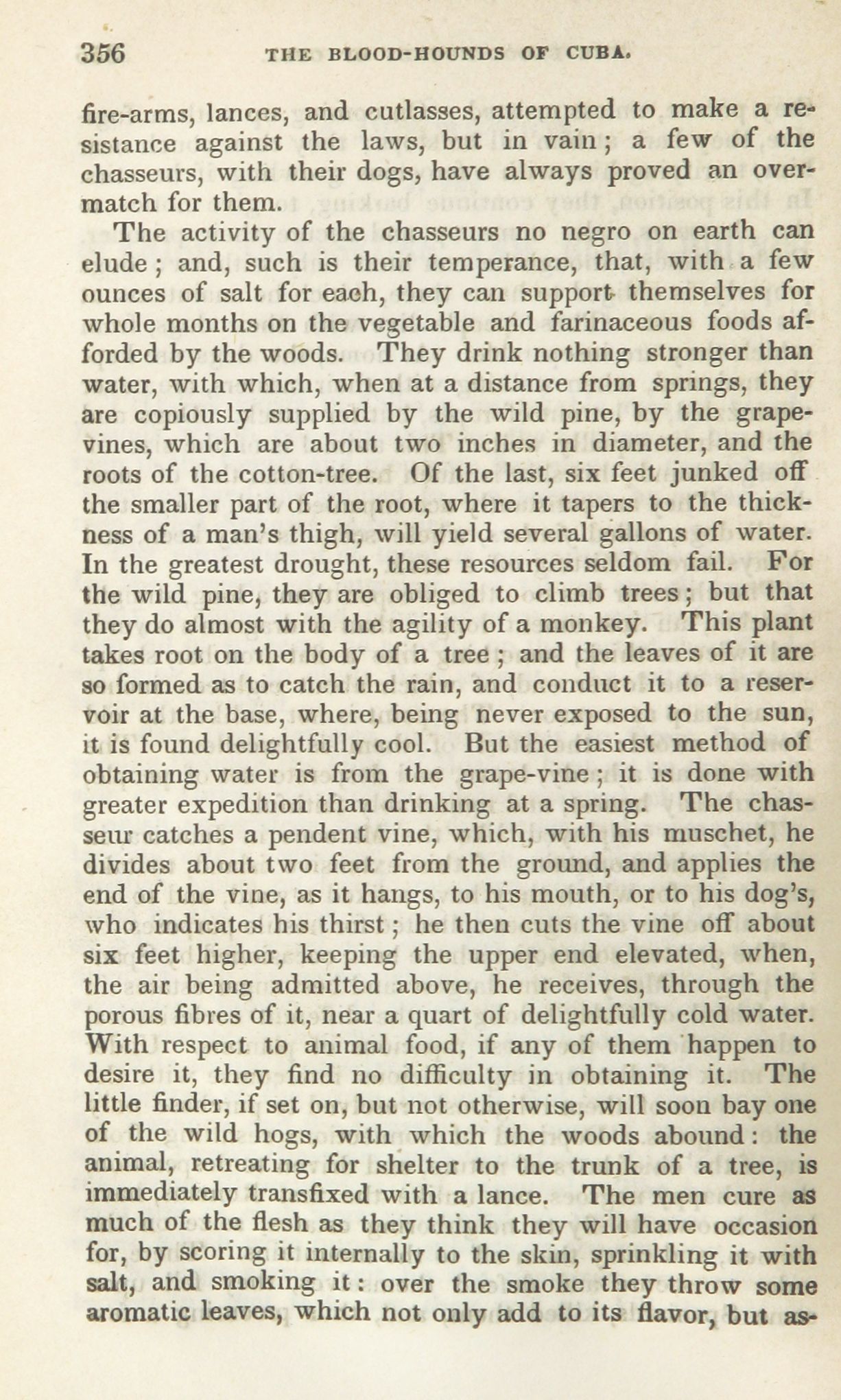 356 THE BLOOD-HOUNDS OF CUBA.

fire-arms, lances, and cutlasses, attempted to make a resistance against the laws, but in vain; a few of the chasseurs, with their dogs, have always proved an overmatch for them.

The activity of the chasseurs no negro on earth can elude; and, such is their temperance, that, with a few ounces of salt for each, they can support themselves for whole months on the vegetable and farinaceous foods afforded by the woods. They drink nothing stronger than water, with which, when at a distance from springs, they are copiously supplied by the wild pine, by the grapevines, which are about two inches in diameter, and the roots of the cotton-tree. Of the last, six feet junked off the smaller part of the root, where it tapers to the thickness of a man's thigh, will yield several gallons of water. In the greatest drought, these resources seldom fail. For the wild pine, they are obliged to climb trees; but that they do almost with the agility of a monkey. This plant takes root on the body of a tree; and the leaves of it are so formed as to catch the rain, and conduct it to a reservoir at the base, where, being never exposed to the sun, it is found delightfully cool. But the easiest method of obtaining water is from the grape-vine; it is done with greater expedition than drinking at a spring. The chasseur catches a pendent vine, which, with his muschet, he divides about two feet from the ground, and applies the end of the vine, as it hangs, to his mouth, or to his dog's, who indicates his thirst; he then cuts the vine off about six feet higher, keeping the upper end elevated, when, the air being admitted above, he receives, through the porous fibres of it, near a quart of delightfully cold water. With respect to animal food, if any of them happen to desire it, they find no difficulty in obtaining it. The little finder, if set on, but not otherwise, will soon bay one of the wild hogs, with which the woods abound: the animal, retreating for shelter to the trunk of a tree, is immediately transfixed with a lance. The men cure as much of the flesh as they think they will have occasion for, by scoring it internally to the skin, sprinkling it with salt, and smoking it: over the smoke they throw some aromatic leaves, which not only add to its flavor, but as-